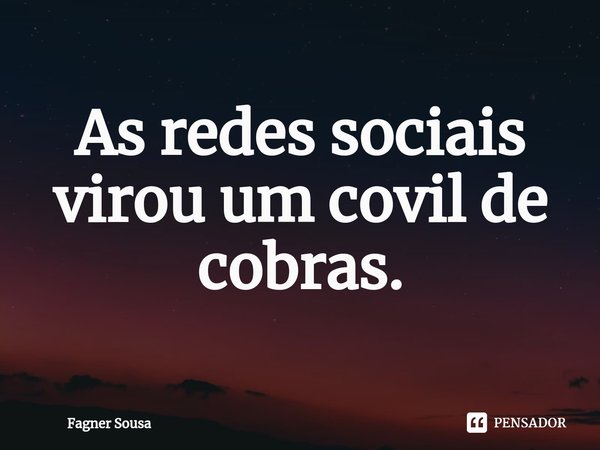 As redes sociais virou um covil de cobras.

Fagner Sousa

PENSADOR